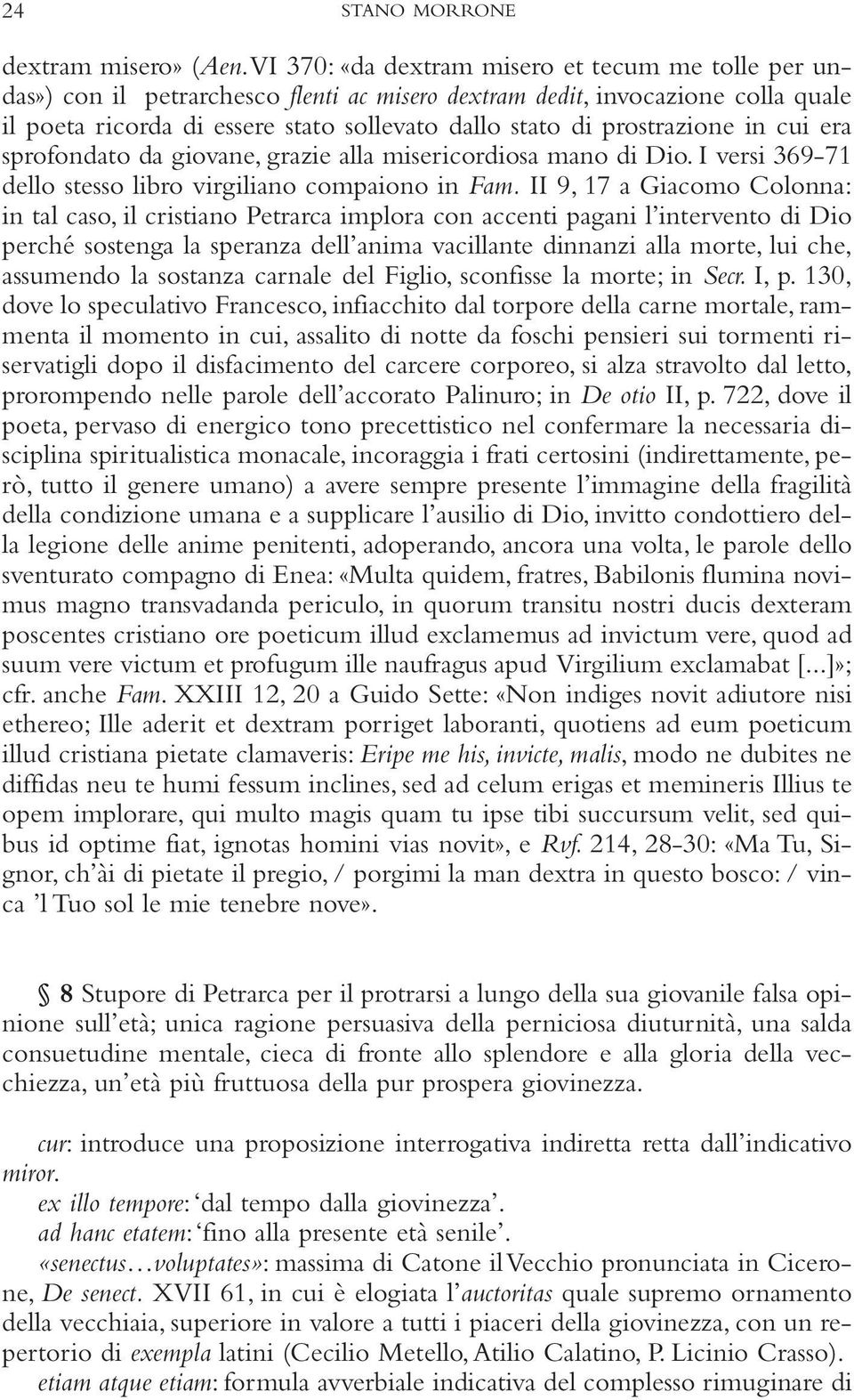 24 STANO MORRONE

dextram misero» (Aen. VI 370: «da dextram misero et tecum me tolle per undas») con il petrarchesco flenti ac misero dextram dedit, invocazione colla quale il poeta ricorda di essere stato sollevato dallo stato di prostrazione in cui era sprofondato da giovane, grazie alla misericordiosa mano di Dio. I versi 369-71 dello stesso libro virgiliano compaiono in Fam. II 9, 17 a Giacomo Colonna: in tal caso, il cristiano Petrarca implora con accenti pagani l'intervento di Dio perché sostenga la speranza dell'anima vacillante dinnanzi alla morte, lui che, assumendo la sostanza carnale del Figlio, sconfisse la morte; in Secr. I, p. 130, dove lo speculativo Francesco, infiacchito dal torpore della carne mortale, rammenta il momento in cui, assalito di notte da foschi pensieri sui tormenti riservatigli dopo il disfacimento del carcere corporeo, si alza stravolto dal letto, prorompendo nelle parole dell'accorato Palinuro; in De otio II, p. 722, dove il poeta, pervaso di energico tono precettistico nel confermare la necessaria disciplina spiritualistica monacale, incoraggia i frati certosini (indirettamente, però, tutto il genere umano) a avere sempre presente l'immagine della fragilità della condizione umana e a supplicare l'ausilio di Dio, invitto condottiero della legione delle anime penitenti, adoperando, ancora una volta, le parole dello sventurato compagno di Enea: «Multa quidem, fratres, Babilonis flumina novimus magno transvadanda periculo, in quorum transitu nostri ducis dexteram poscentes cristiano ore poeticum illud exclamemus ad invictum vere, quod ad suum vere victum et profugum ille naufragus apud Virgilium exclamabat [...]»; cfr. anche Fam. XXIII 12, 20 a Guido Sette: «Non indiges novit adiutore nisi ethereo; Ille aderit et dextram porriget laboranti, quotiens ad eum poeticum illud cristiana pietate clamaveris: Eripe me his, invicte, malis, modo ne dubites ne diffidas neu te humi fessum inclines, sed ad celum erigas et memineris Illius te opem implorare, qui multo magis quam tu ipse tibi succursum velit, sed quibus id optime fiat, ignotas homini vias novit», e Rvf. 214, 28-30: «Ma Tu, Signor, ch'ài di pietate il pregio, / porgimi la man dextra in questo bosco: / vinca 'l Tuo sol le mie tenebre nove».

§ 8 Stupore di Petrarca per il protrarsi a lungo della sua giovanile falsa opinione sull'età; unica ragione persuasiva della perniciosa diuturnità, una salda consuetudine mentale, cieca di fronte allo splendore e alla gloria della vecchiezza, un'età più fruttuosa della pur prospera giovinezza.

cur: introduce una proposizione interrogativa indiretta retta dall'indicativo miror.
ex illo tempore: 'dal tempo dalla giovinezza'.
ad hanc etatem: 'fino alla presente età senile'.
«senectus…voluptates»: massima di Catone il Vecchio pronunciata in Cicerone, De senect. XVII 61, in cui è elogiata l'auctoritas quale supremo ornamento della vecchiaia, superiore in valore a tutti i piaceri della giovinezza, con un repertorio di exempla latini (Cecilio Metello, Atilio Calatino, P. Licinio Crasso).
etiam atque etiam: formula avverbiale indicativa del complesso rimuginare di